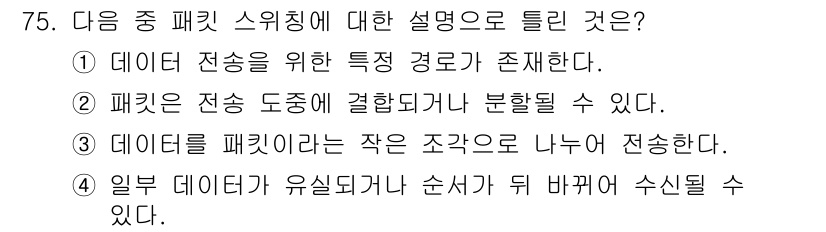 75. 다음 중 패킷 스위칭에 대한 설명으로 틀린 것은?

① 데이터 전송을 위한 특정 경로가 존재한다.

② 패킷은 전송 도중에 결합되거나 분할될 수 있다.

③ 데이터를 패킷이라는 작은 조각으로 나누어 전송한다.

④ 일부 데이터가 유실되거나 순서가 뒤 바뀌어 수신될 수 있다.